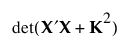 $\det(\mathbf{X}'\mathbf{X} + \mathbf{K}^2)$